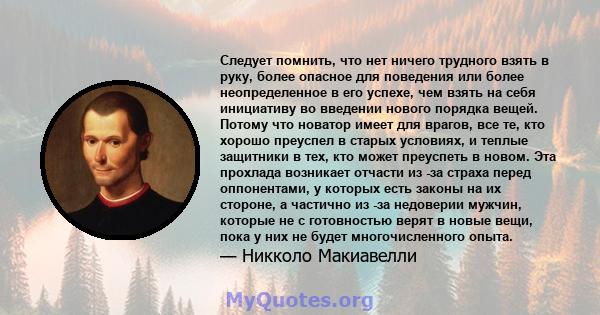 Следует помнить, что нет ничего трудного взять в руку, более опасное для поведения или более неопределенное в его успехе, чем взять на себя инициативу во введении нового порядка вещей. Потому что новатор имеет для врагов, все те, кто хорошо преуспел в старых условиях, и теплые защитники в тех, кто может преуспеть в новом. Эта прохлада возникает отчасти из -за страха перед оппонентами, у которых есть законы на их стороне, а частично из -за недоверии мужчин, которые не с готовностью верят в новые вещи, пока у них не будет многочисленного опыта.
— Никколо Макиавелли

MyQuotes.org